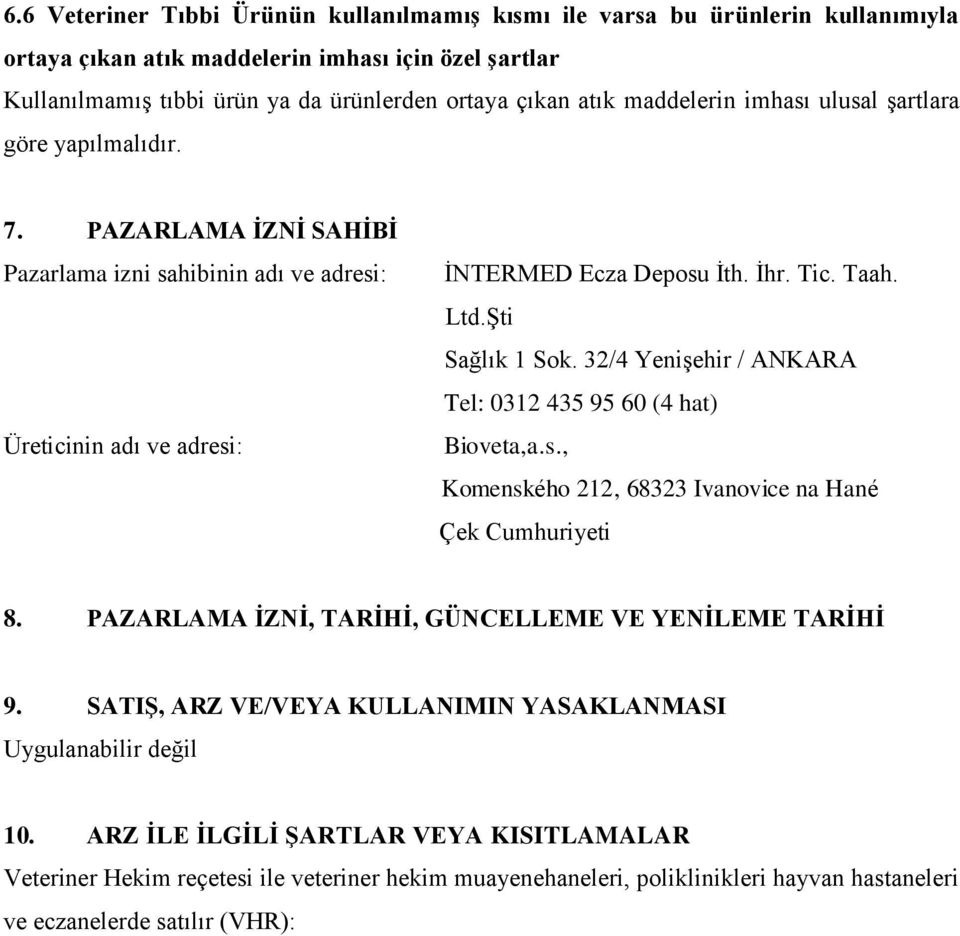 6.6 Veteriner Tıbbi Ürünün kullanılmamış kısmı ile varsa bu ürünlerin kullanımıyla ortaya çıkan atık maddelerin imhası için özel şartlar
Kullanılmamış tıbbi ürün ya da ürünlerden ortaya çıkan atık maddelerin imhası ulusal şartlara göre yapılmalıdır.

7. PAZARLAMA İZNİ SAHİBİ
Pazarlama izni sahibinin adı ve adresi: İNTERMED Ecza Deposu İth. İhr. Tic. Taah. Ltd.Şti
Sağlık 1 Sok. 32/4 Yenişehir / ANKARA
Tel: 0312 435 95 60 (4 hat)
Üreticinin adı ve adresi: Bioveta,a.s.,
Komenského 212, 68323 Ivanovice na Hané
Çek Cumhuriyeti

8. PAZARLAMA İZNİ, TARİHİ, GÜNCELLEME VE YENİLEME TARİHİ

9. SATIŞ, ARZ VE/VEYA KULLANIMIN YASAKLANMASI
Uygulanabilir değil

10. ARZ İLE İLGİLİ ŞARTLAR VEYA KISITLAMALAR
Veteriner Hekim reçetesi ile veteriner hekim muayenehaneleri, poliklinikleri hayvan hastaneleri ve eczanelerde satılır (VHR):